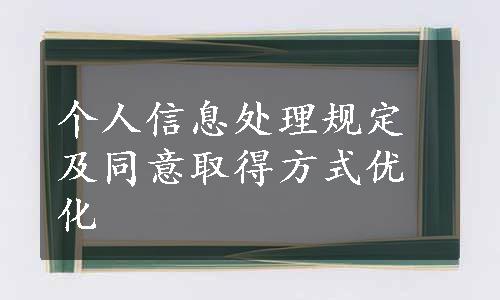 个人信息处理规定及同意取得方式优化